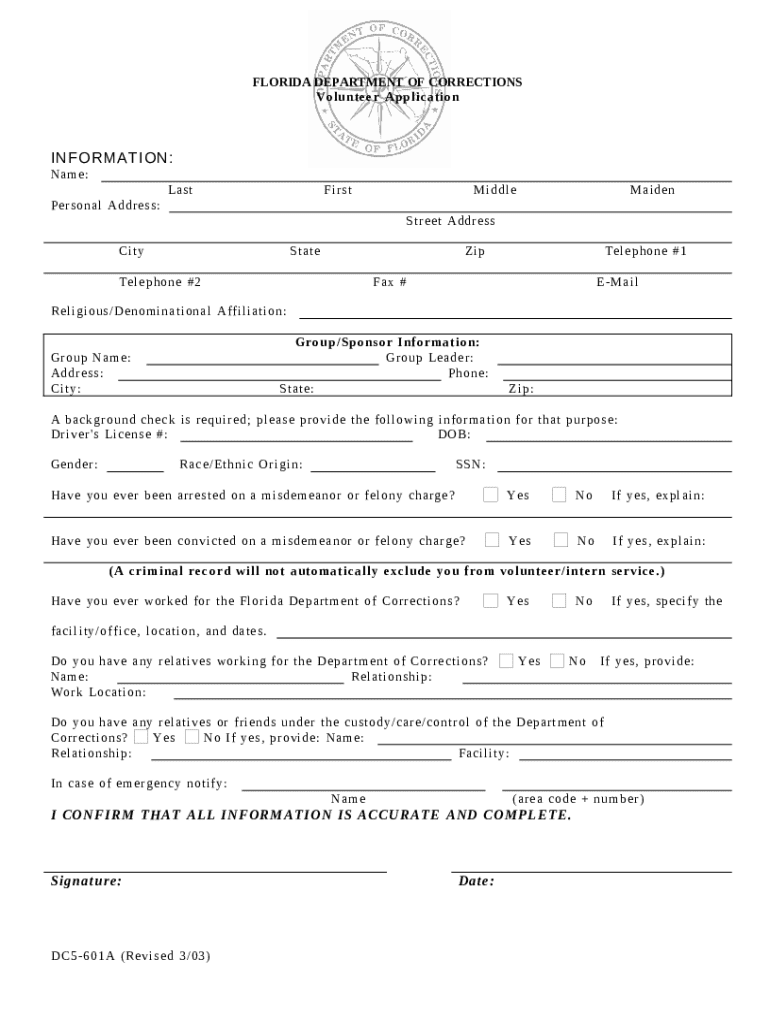 DEPARTMENT OF CORRECTIONS
STATE OF FLORIDA

FLORIDA DEPARTMENT OF CORRECTIONS
Volunteer Application

INFORMATION:

Name:
Last First Middle Maiden

Personal Address:
Street Address

City State Zip Telephone #1

Telephone #2 Fax # E-Mail

Religious/Denominational Affiliation:

Group/Sponsor Information:
Group Name: Group Leader:
Address: Phone:
City: State: Zip:

A background check is required; please provide the following information for that purpose:
Driver's License #: DOB:

Gender: Race/Ethnic Origin: SSN:

Have you ever been arrested on a misdemeanor or felony charge? Yes No If yes, explain:

Have you ever been convicted on a misdemeanor or felony charge? Yes No If yes, explain:

(A criminal record will not automatically exclude you from volunteer/intern service.)

Have you ever worked for the Florida Department of Corrections? Yes No If yes, specify the facility/office, location, and dates.

Do you have any relatives working for the Department of Corrections? Yes No If yes, provide:
Name: Relationship:
Work Location:

Do you have any relatives or friends under the custody/care/control of the Department of Corrections? Yes No If yes, provide: Name:
Relationship: Facility:

In case of emergency notify:
Name (area code + number)

I CONFIRM THAT ALL INFORMATION IS ACCURATE AND COMPLETE.

Signature: Date:

DC5-601A (Revised 3/03)